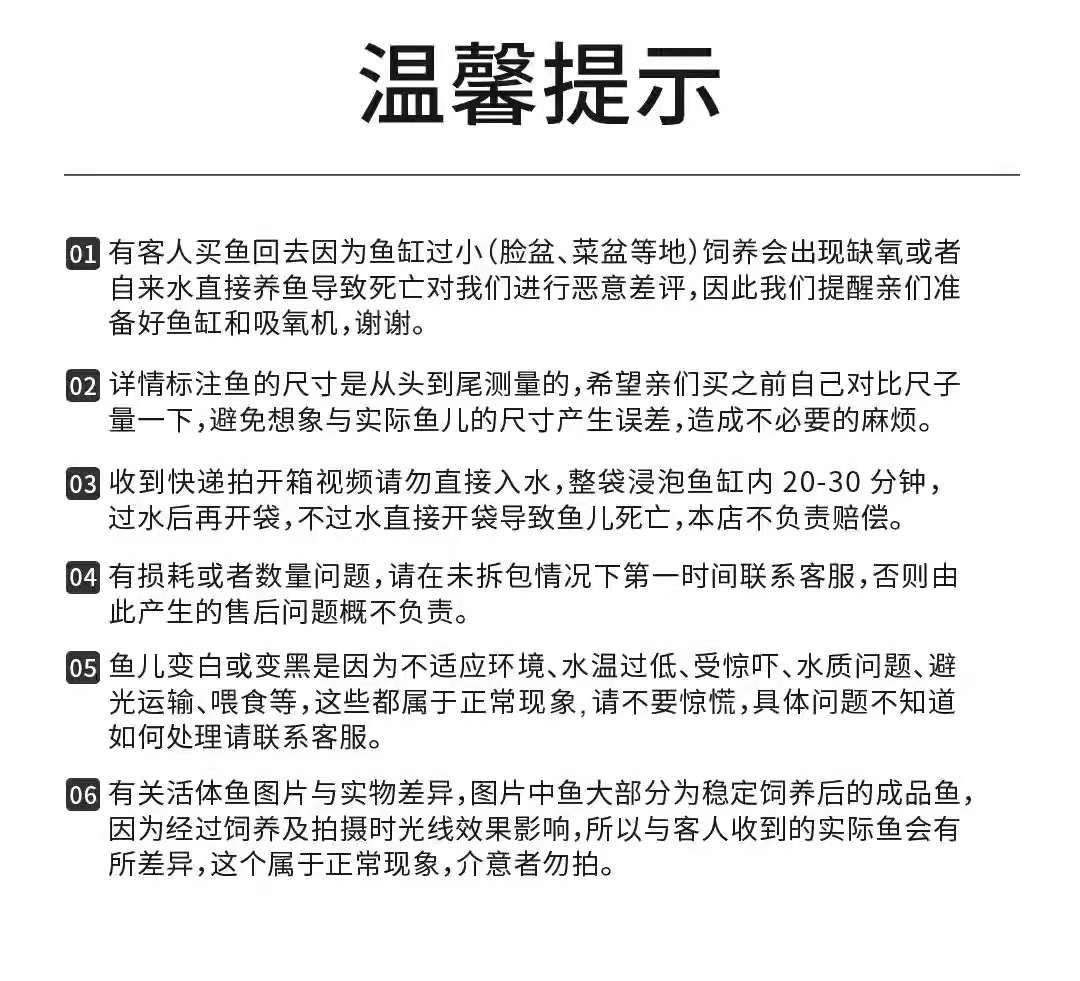 温馨提示

01 有客人买鱼回去因为鱼缸过小（脸盆、菜盆等地）饲养会出现缺氧或者自来水直接养鱼导致死亡对我们进行恶意差评，因此我们提醒亲们准备好鱼缸和吸氧机，谢谢。

02 详情标注鱼的尺寸是从头到尾测量的，希望亲们买之前自己对比尺子量一下，避免想象与实际鱼儿的尺寸产生误差，造成不必要的麻烦。

03 收到快递拍开箱视频请勿直接入水，整袋浸泡鱼缸内 20-30 分钟，过水后再开袋，不过水直接开袋导致鱼儿死亡，本店不负责赔偿。

04 有损耗或者数量问题，请在未拆包情况下第一时间联系客服，否则由此产生的售后问题概不负责。

05 鱼儿变白或变黑是因为不适应环境、水温过低、受惊吓、水质问题、避光运输、喂食等，这些都属于正常现象，请不要惊慌，具体问题不知道如何处理请联系客服。

06 有关活体鱼图片与实物差异，图片中鱼大部分为稳定饲养后的成品鱼，因为经过饲养及拍摄时光线效果影响，所以与客人收到的实际鱼会有所差异，这个属于正常现象，介意者勿拍。